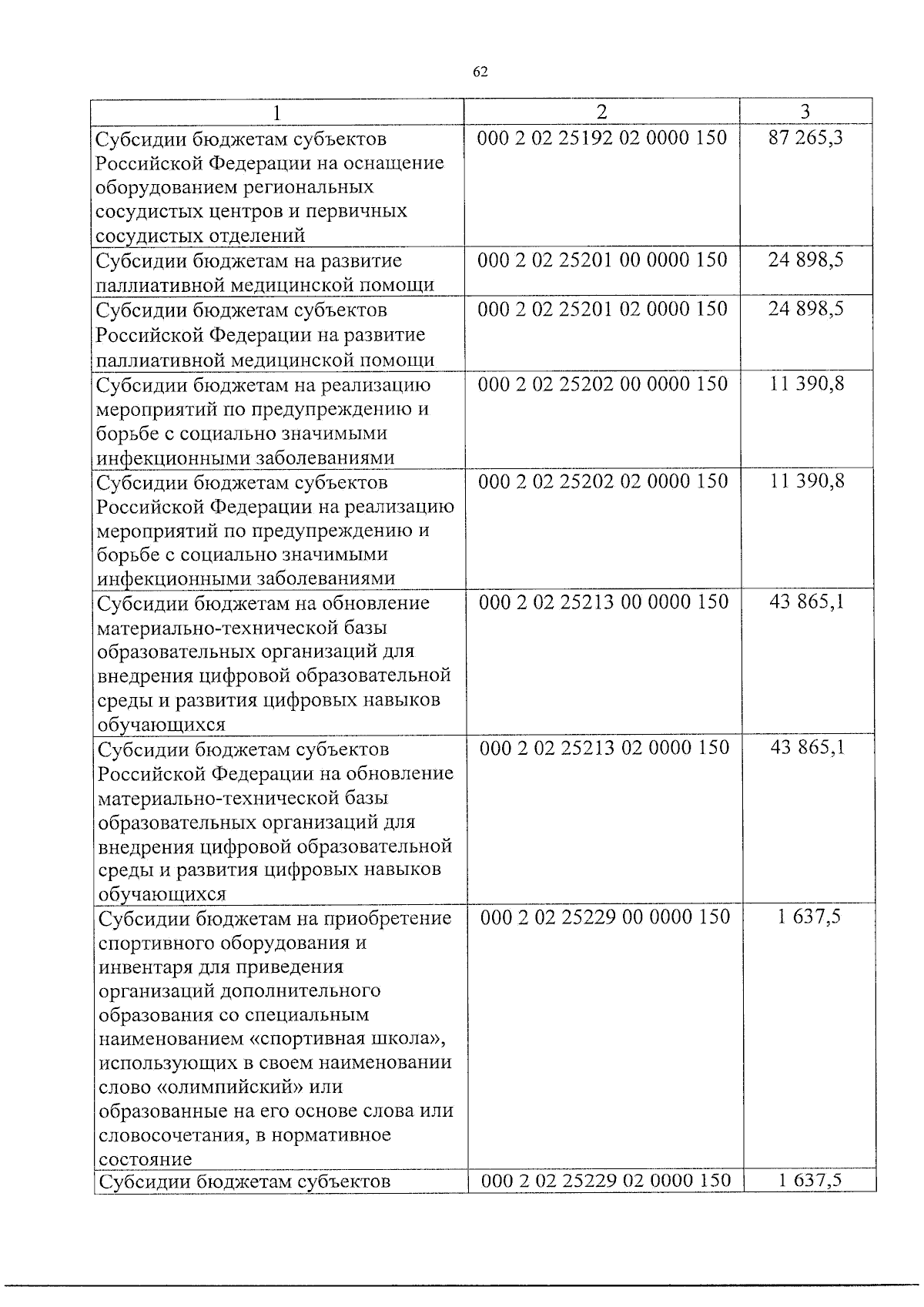 62

| 1 | 2 | 3 |
|---|---|---|
| Субсидии бюджетам субъектов Российской Федерации на оснащение оборудованием региональных сосудистых центров и первичных сосудистых отделений | 000 2 02 25192 02 0000 150 | 87 265,3 |
| Субсидии бюджетам на развитие паллиативной медицинской помощи | 000 2 02 25201 00 0000 150 | 24 898,5 |
| Субсидии бюджетам субъектов Российской Федерации на развитие паллиативной медицинской помощи | 000 2 02 25201 02 0000 150 | 24 898,5 |
| Субсидии бюджетам на реализацию мероприятий по предупреждению и борьбе с социально значимыми инфекционными заболеваниями | 000 2 02 25202 00 0000 150 | 11 390,8 |
| Субсидии бюджетам субъектов Российской Федерации на реализацию мероприятий по предупреждению и борьбе с социально значимыми инфекционными заболеваниями | 000 2 02 25202 02 0000 150 | 11 390,8 |
| Субсидии бюджетам на обновление материально-технической базы образовательных организаций для внедрения цифровой образовательной среды и развития цифровых навыков обучающихся | 000 2 02 25213 00 0000 150 | 43 865,1 |
| Субсидии бюджетам субъектов Российской Федерации на обновление материально-технической базы образовательных организаций для внедрения цифровой образовательной среды и развития цифровых навыков обучающихся | 000 2 02 25213 02 0000 150 | 43 865,1 |
| Субсидии бюджетам на приобретение спортивного оборудования и инвентаря для приведения организаций дополнительного образования со специальным наименованием «спортивная школа», использующих в своем наименовании слово «олимпийский» или образованные на его основе слова или словосочетания, в нормативное состояние | 000 2 02 25229 00 0000 150 | 1 637,5 |
| Субсидии бюджетам субъектов | 000 2 02 25229 02 0000 150 | 1 637,5 |